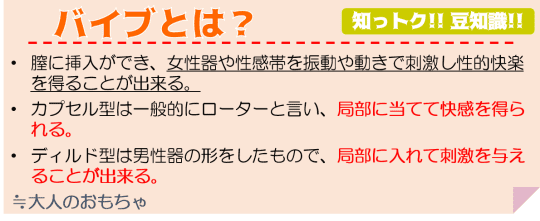 バイブとは？

知っトク!! 豆知識!!

• 膣に挿入ができ、女性器や性感帯を振動や動きで刺激し性的快楽を得ることが出来る。

• カプセル型は一般的にローターと言い、局部に当てて快感を得られる。

• ディルド型は男性器の形をしたもので、局部に入れて刺激を与えることが出来る。

≒大人のおもちゃ